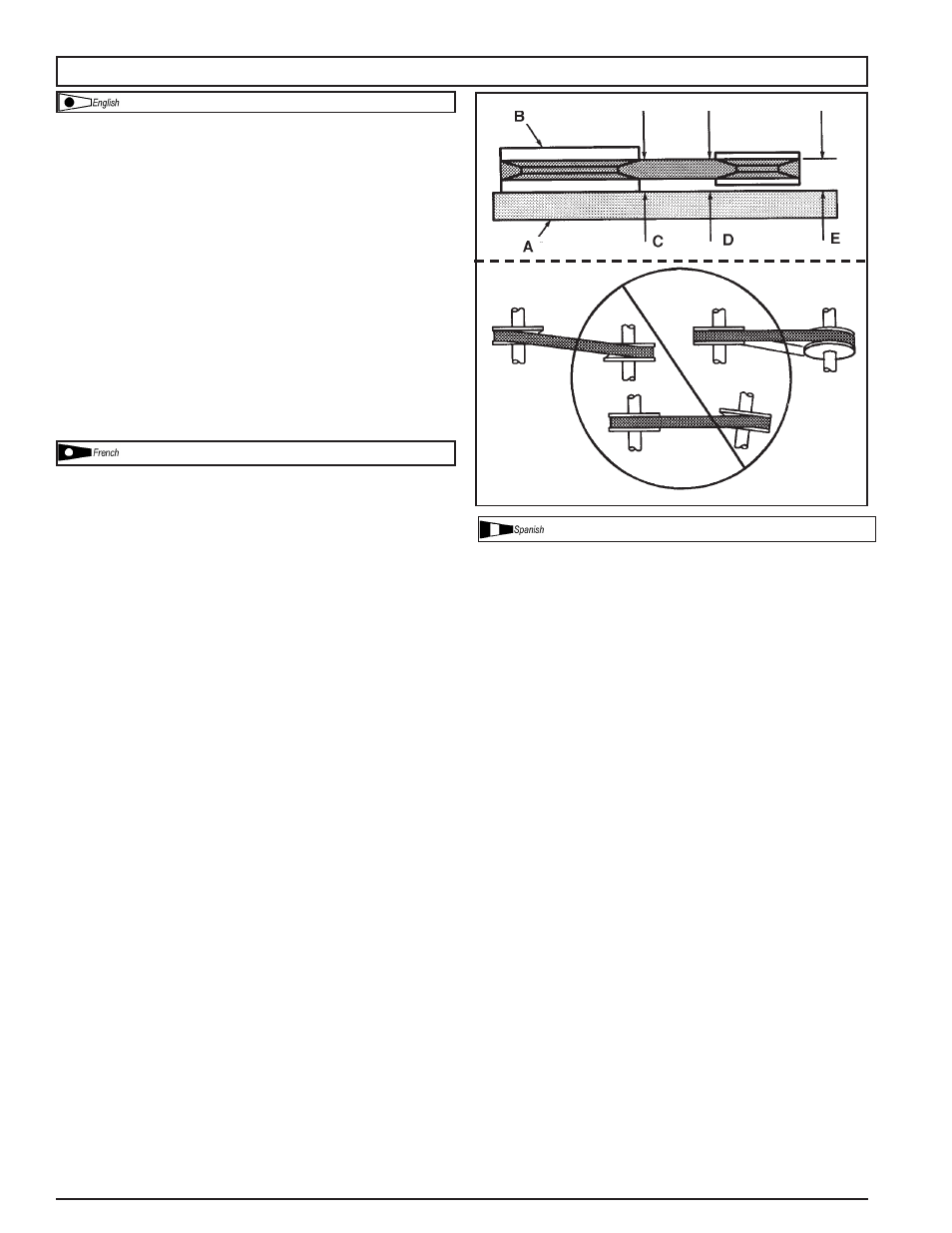 English

French

B

A

C

D

E

Spanish